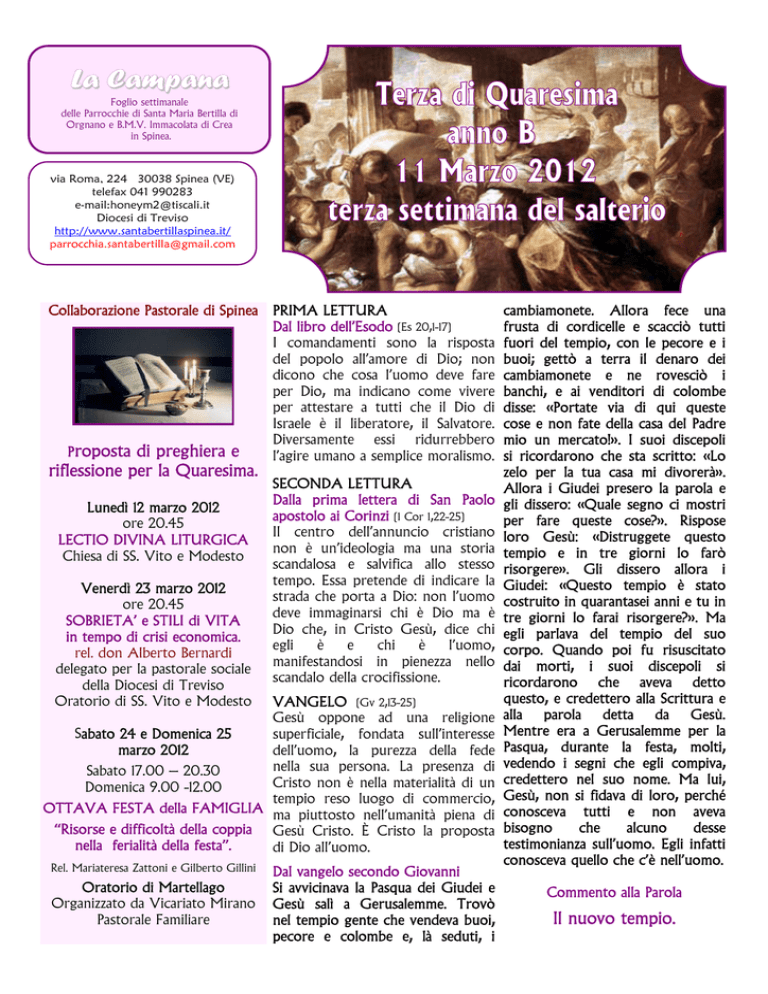 La Campana

Foglio settimanale delle Parrocchie di Santa Maria Bertilla di Orgnano e B.M.V. Immacolata di Crea in Spinea.

via Roma, 224 30038 Spinea (VE)
telefax 041 990283
e-mail:honeym2@tiscali.it
Diocesi di Treviso
http://www.santabertillaspinea.it/
parrocchia.santabertilla@gmail.com

Terza di Quaresima
anno B
11 Marzo 2012
terza settimana del salterio

Collaborazione Pastorale di Spinea

Proposta di preghiera e riflessione per la Quaresima.

Lunedì 12 marzo 2012
ore 20.45
LECTIO DIVINA LITURGICA
Chiesa di SS. Vito e Modesto

Venerdì 23 marzo 2012
ore 20.45
SOBRIETA' e STILI di VITA
in tempo di crisi economica.
rel. don Alberto Bernardi
delegato per la pastorale sociale della Diocesi di Treviso
Oratorio di SS. Vito e Modesto

Sabato 24 e Domenica 25 marzo 2012
Sabato 17.00 – 20.30
Domenica 9.00 -12.00
OTTAVA FESTA della FAMIGLIA
"Risorse e difficoltà della coppia nella ferialità della festa".
Rel. Mariateresa Zattoni e Gilberto Gillini
Oratorio di Martellago
Organizzato da Vicariato Mirano
Pastorale Familiare

PRIMA LETTURA
Dal libro dell'Esodo [Es 20,1-17]
I comandamenti sono la risposta del popolo all'amore di Dio; non dicono che cosa l'uomo deve fare per Dio, ma indicano come vivere per attestare a tutti che il Dio di Israele è il liberatore, il Salvatore. Diversamente essi ridurrebbero l'agire umano a semplice moralismo.

SECONDA LETTURA
Dalla prima lettera di San Paolo apostolo ai Corinzi [1 Cor 1,22-25]
Il centro dell'annuncio cristiano non è un'ideologia ma una storia scandalosa e salvifica allo stesso tempo. Essa pretende di indicare la strada che porta a Dio: non l'uomo deve immaginarsi chi è Dio ma è Dio che, in Cristo Gesù, dice chi egli è e chi è l'uomo, manifestandosi in pienezza nello scandalo della crocifissione.

VANGELO [Gv 2,13-25]
Gesù oppone ad una religione superficiale, fondata sull'interesse dell'uomo, la purezza della fede nella sua persona. La presenza di Cristo non è nella materialità di un tempio reso luogo di commercio, ma piuttosto nell'umanità piena di Gesù Cristo. È Cristo la proposta di Dio all'uomo.

Dal vangelo secondo Giovanni
Si avvicinava la Pasqua dei Giudei e Gesù salì a Gerusalemme. Trovò nel tempio gente che vendeva buoi, pecore e colombe e, là seduti, i cambiamonete. Allora fece una frusta di cordicelle e scacciò tutti fuori del tempio, con le pecore e i buoi; gettò a terra il denaro dei cambiamonete e ne rovesciò i banchi, e ai venditori di colombe disse: «Portate via di qui queste cose e non fate della casa del Padre mio un mercato!». I suoi discepoli si ricordarono che sta scritto: «Lo zelo per la tua casa mi divorerà». Allora i Giudei presero la parola e gli dissero: «Quale segno ci mostri per fare queste cose?». Rispose loro Gesù: «Distruggete questo tempio e in tre giorni lo farò risorgere». Gli dissero allora i Giudei: «Questo tempio è stato costruito in quarantasei anni e tu in tre giorni lo farai risorgere?». Ma egli parlava del tempio del suo corpo. Quando poi fu risuscitato dai morti, i suoi discepoli si ricordarono che aveva detto questo, e credettero alla Scrittura e alla parola detta da Gesù. Mentre era a Gerusalemme per la Pasqua, durante la festa, molti, vedendo i segni che egli compiva, credettero nel suo nome. Ma lui, Gesù, non si fidava di loro, perché conosceva tutti e non aveva bisogno che alcuno desse testimonianza sull'uomo. Egli infatti conosceva quello che c'è nell'uomo.

Commento alla Parola
Il nuovo tempio.